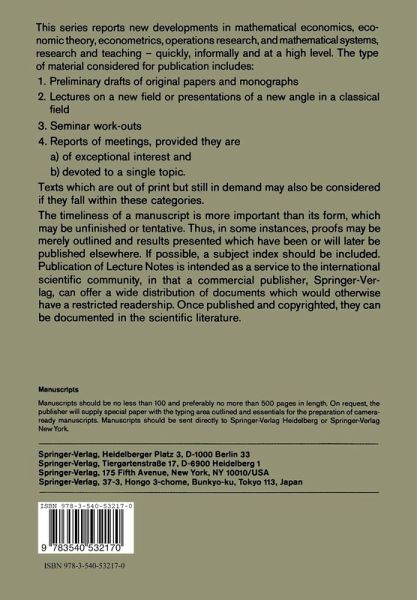 This series reports new developments in mathematical economics, economic theory, econometrics, operations research, and mathematical systems, research and teaching – quickly, informally and at a high level. The type of material considered for publication includes:

1. Preliminary drafts of original papers and monographs
2. Lectures on a new field or presentations of a new angle in a classical field
3. Seminar work-outs
4. Reports of meetings, provided they are
a) of exceptional interest and
b) devoted to a single topic.

Texts which are out of print but still in demand may also be considered if they fall within these categories.

The timeliness of a manuscript is more important than its form, which may be unfinished or tentative. Thus, in some instances, proofs may be merely outlined and results presented which have been or will later be published elsewhere. If possible, a subject index should be included. Publication of Lecture Notes is intended as a service to the international scientific community, in that a commercial publisher, Springer-Verlag, can offer a wide distribution of documents which would otherwise have a restricted readership. Once published and copyrighted, they can be documented in the scientific literature.

Manuscripts

Manuscripts should be no less than 100 and preferably no more than 500 pages in length. On request, the publisher will supply special paper with the typing area outlined and essentials for the preparation of camera-ready manuscripts. Manuscripts should be sent directly to Springer-Verlag Heidelberg or Springer-Verlag New York.

Springer-Verlag, Heidelberger Platz 3, D-1000 Berlin 33
Springer-Verlag, Tiergartenstraße 17, D-6900 Heidelberg 1
Springer-Verlag, 175 Fifth Avenue, New York, NY 10010/USA
Springer-Verlag, 37-3, Hongo 3-chome, Bunkyo-ku, Tokyo 113, Japan

ISBN 978-3-540-53217-0

9 783540 532170

ISBN 978-3-540-53217-0